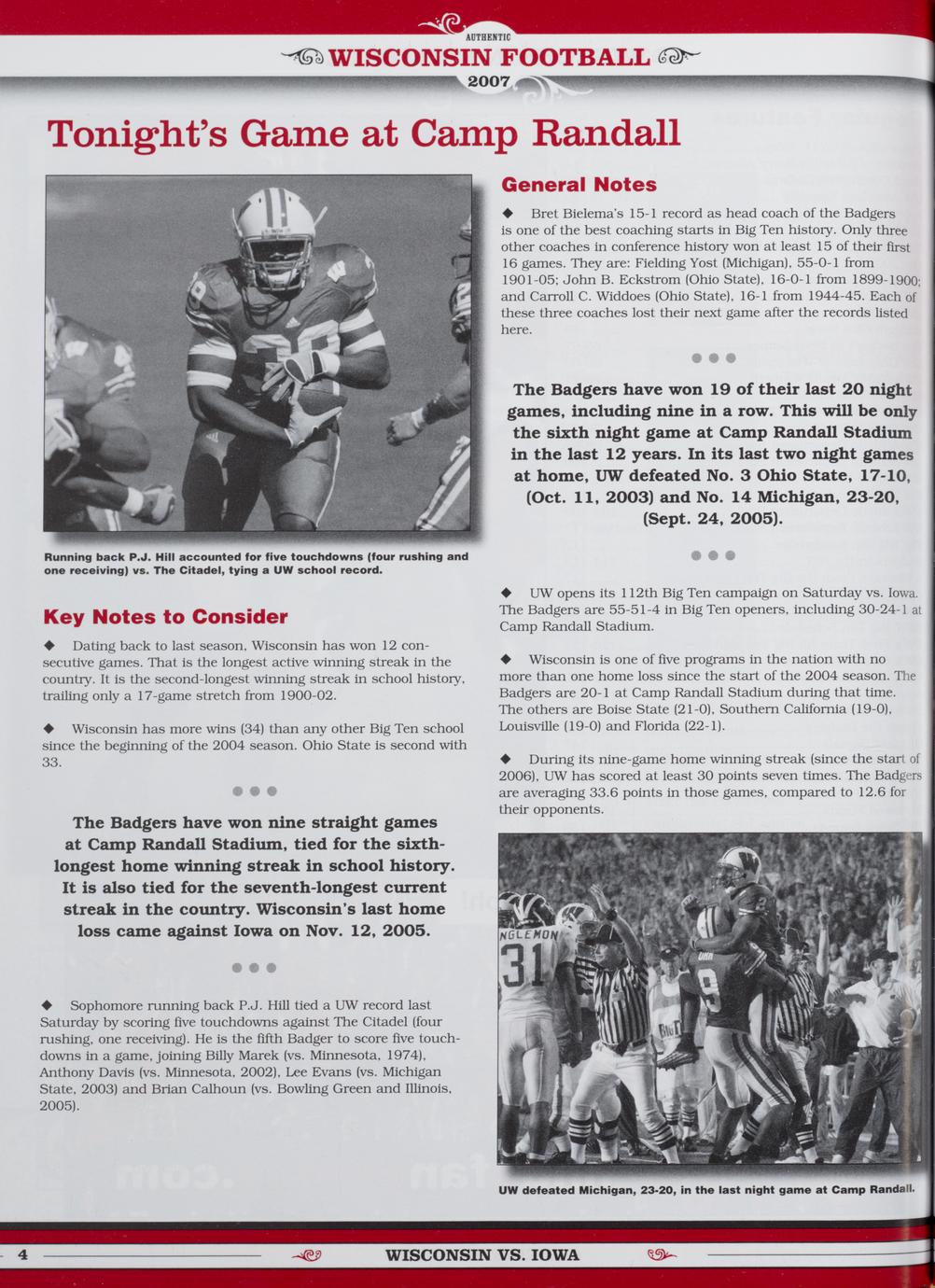 AUTHENTIC
WISCONSIN FOOTBALL
2007

Tonight's Game at Camp Randall

Running back P.J. Hill accounted for five touchdowns (four rushing and one receiving) vs. The Citadel, tying a UW school record.

Key Notes to Consider

◆ Dating back to last season, Wisconsin has won 12 consecutive games. That is the longest active winning streak in the country. It is the second-longest winning streak in school history, trailing only a 17-game stretch from 1900-02.

◆ Wisconsin has more wins (34) than any other Big Ten school since the beginning of the 2004 season. Ohio State is second with 33.

The Badgers have won nine straight games at Camp Randall Stadium, tied for the sixth-longest home winning streak in school history. It is also tied for the seventh-longest current streak in the country. Wisconsin's last home loss came against Iowa on Nov. 12, 2005.

◆ Sophomore running back P.J. Hill tied a UW record last Saturday by scoring five touchdowns against The Citadel (four rushing, one receiving). He is the fifth Badger to score five touchdowns in a game, joining Billy Marek (vs. Minnesota, 1974), Anthony Davis (vs. Minnesota, 2002), Lee Evans (vs. Michigan State, 2003) and Brian Calhoun (vs. Bowling Green and Illinois, 2005).

General Notes

◆ Bret Bielema's 15-1 record as head coach of the Badgers is one of the best coaching starts in Big Ten history. Only three other coaches in conference history won at least 15 of their first 16 games. They are: Fielding Yost (Michigan), 55-0-1 from 1901-05; John B. Eckstrom (Ohio State), 16-0-1 from 1899-1900; and Carroll C. Widdoes (Ohio State), 16-1 from 1944-45. Each of these three coaches lost their next game after the records listed here.

The Badgers have won 19 of their last 20 night games, including nine in a row. This will be only the sixth night game at Camp Randall Stadium in the last 12 years. In its last two night games at home, UW defeated No. 3 Ohio State, 17-10, (Oct. 11, 2003) and No. 14 Michigan, 23-20, (Sept. 24, 2005).

◆ UW opens its 112th Big Ten campaign on Saturday vs. Iowa. The Badgers are 55-51-4 in Big Ten openers, including 30-24-1 at Camp Randall Stadium.

◆ Wisconsin is one of five programs in the nation with no more than one home loss since the start of the 2004 season. The Badgers are 20-1 at Camp Randall Stadium during that time. The others are Boise State (21-0), Southern California (19-0), Louisville (19-0) and Florida (22-1).

◆ During its nine-game home winning streak (since the start of 2006), UW has scored at least 30 points seven times. The Badgers are averaging 33.6 points in those games, compared to 12.6 for their opponents.

UW defeated Michigan, 23-20, in the last night game at Camp Randall.

4 WISCONSIN VS. IOWA